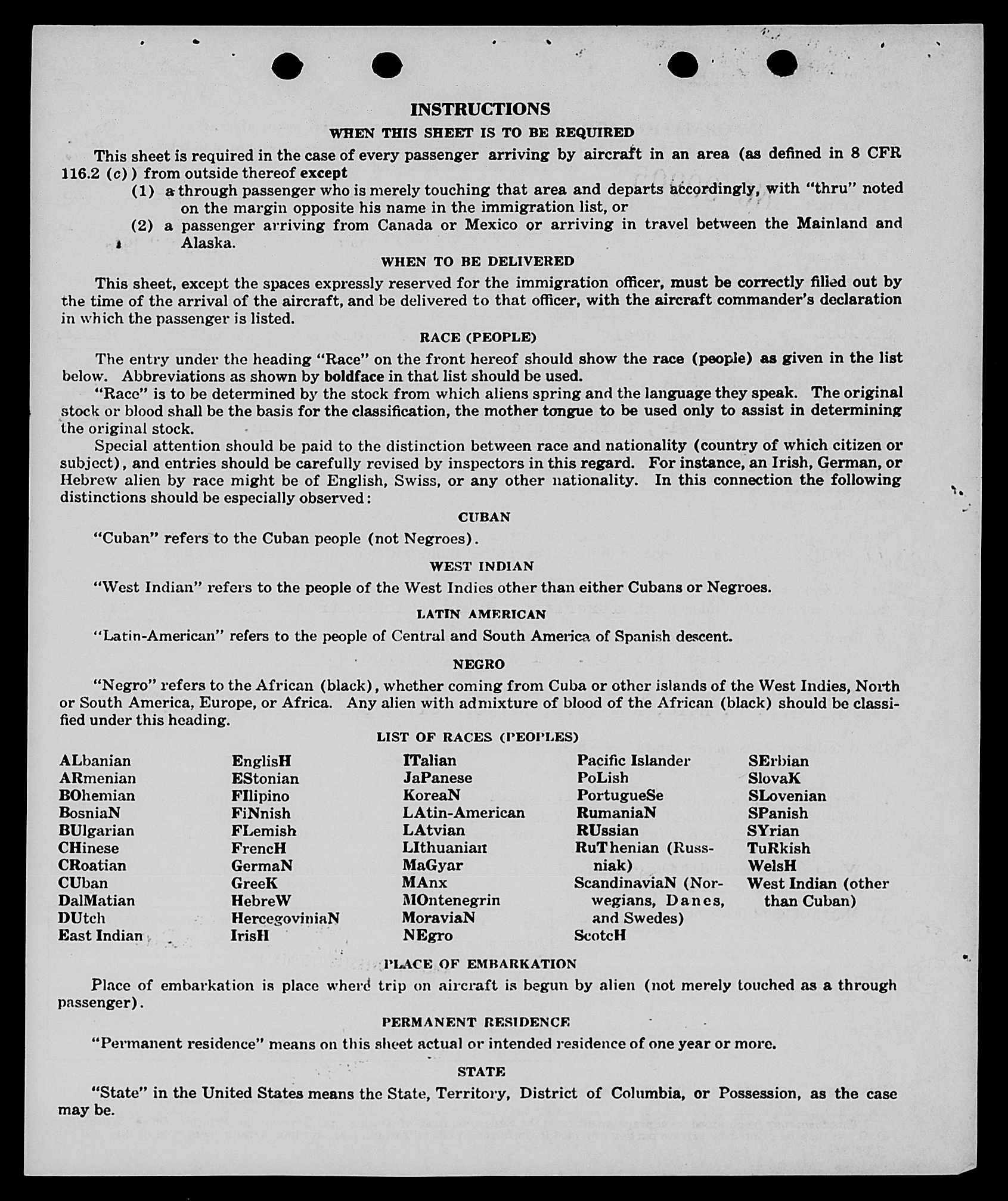 INSTRUCTIONS

WHEN THIS SHEET IS TO BE REQUIRED

This sheet is required in the case of every passenger arriving by aircraft in an area (as defined in 8 CFR 116.2 (c)) from outside thereof except

(1) a through passenger who is merely touching that area and departs accordingly, with "thru" noted on the margin opposite his name in the immigration list, or

(2) a passenger arriving from Canada or Mexico or arriving in travel between the Mainland and Alaska.

WHEN TO BE DELIVERED

This sheet, except the spaces expressly reserved for the immigration officer, must be correctly filled out by the time of the arrival of the aircraft, and be delivered to that officer, with the aircraft commander's declaration in which the passenger is listed.

RACE (PEOPLE)

The entry under the heading "Race" on the front hereof should show the race (people) as given in the list below. Abbreviations as shown by boldface in that list should be used.

"Race" is to be determined by the stock from which aliens spring and the language they speak. The original stock or blood shall be the basis for the classification, the mother tongue to be used only to assist in determining the original stock.

Special attention should be paid to the distinction between race and nationality (country of which citizen or subject), and entries should be carefully revised by inspectors in this regard. For instance, an Irish, German, or Hebrew alien by race might be of English, Swiss, or any other nationality. In this connection the following distinctions should be especially observed:

CUBAN

"Cuban" refers to the Cuban people (not Negroes).

WEST INDIAN

"West Indian" refers to the people of the West Indies other than either Cubans or Negroes.

LATIN AMERICAN

"Latin-American" refers to the people of Central and South America of Spanish descent.

NEGRO

"Negro" refers to the African (black), whether coming from Cuba or other islands of the West Indies, North or South America, Europe, or Africa. Any alien with admixture of blood of the African (black) should be classified under this heading.

LIST OF RACES (PEOPLES)

ALbanian
ARmenian
BOhemian
BosniaN
BUlgarian
CHinese
CRoatian
CUban
DalMatian
DUtch
East Indian

EnglisH
EStonian
FIlipino
FiNnish
FLemish
FrencH
GermaN
GreeK
HebreW
HercegoviniaN
IrisH

ITalian
JaPanese
KoreaN
LAtin-American
LAtvian
LIthuanian
MaGyar
MAnx
MOntenegrin
MoraviaN
NEgro

Pacific Islander
PoLish
PortugueSe
RumaniaN
RUssian
RuThenian (Russniak)
ScandinaviaN (Norwegians, Danes, and Swedes)
ScotcH

SErbian
SlovaK
SLovenian
SPanish
SYrian
TuRkish
WelsH
West Indian (other than Cuban)

PLACE OF EMBARKATION

Place of embarkation is place where trip on aircraft is begun by alien (not merely touched as a through passenger).

PERMANENT RESIDENCE

"Permanent residence" means on this sheet actual or intended residence of one year or more.

STATE

"State" in the United States means the State, Territory, District of Columbia, or Possession, as the case may be.